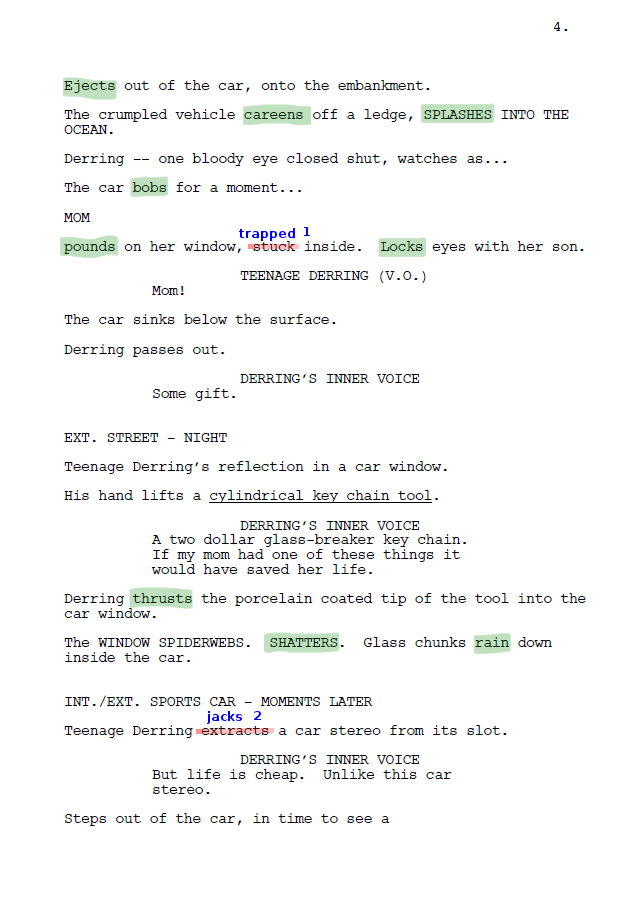 4.

Ejects out of the car, onto the embankment.

The crumpled vehicle careens off a ledge, SPLASHES INTO THE OCEAN.

Derring -- one bloody eye closed shut, watches as...

The car bobs for a moment...

MOM

trapped 1
pounds on her window, stuck inside. Locks eyes with her son.

TEENAGE DERRING (V.O.)
Mom!

The car sinks below the surface.

Derring passes out.

DERRING'S INNER VOICE
Some gift.

EXT. STREET - NIGHT

Teenage Derring's reflection in a car window.

His hand lifts a cylindrical key chain tool.

DERRING'S INNER VOICE
A two dollar glass-breaker key chain. If my mom had one of these things it would have saved her life.

Derring thrusts the porcelain coated tip of the tool into the car window.

The WINDOW SPIDERWEBS. SHATTERS. Glass chunks rain down inside the car.

INT./EXT. SPORTS CAR - MOMENTS LATER

jacks 2
Teenage Derring extracts a car stereo from its slot.

DERRING'S INNER VOICE
But life is cheap. Unlike this car stereo.

Steps out of the car, in time to see a